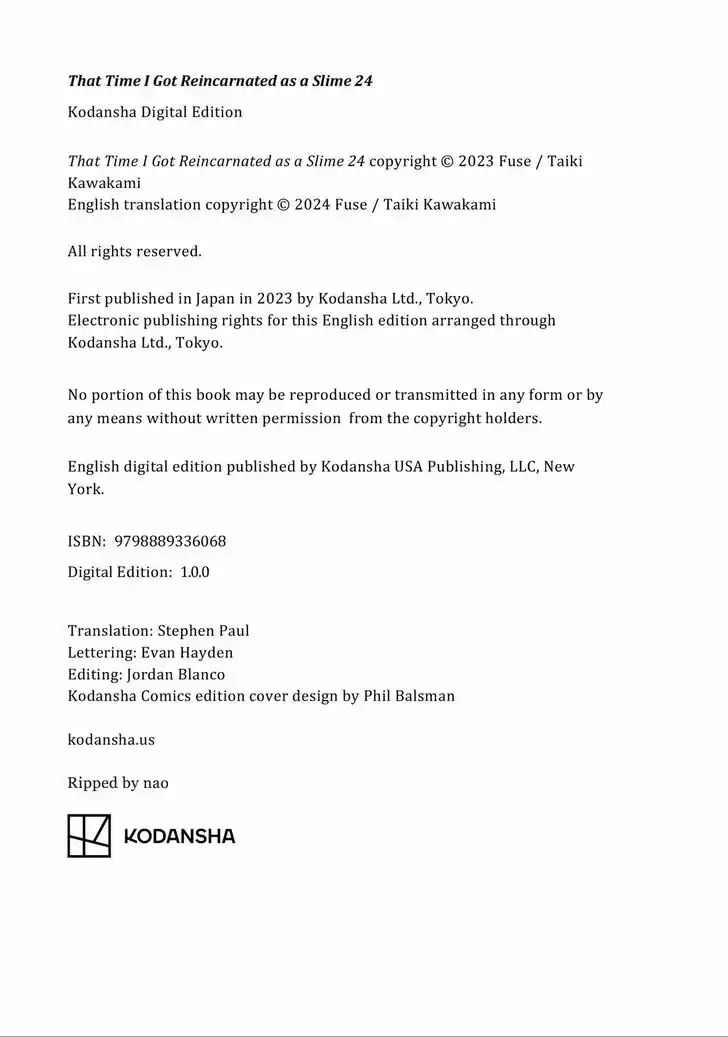 That Time I Got Reincarnated as a Slime 24

Kodansha Digital Edition

That Time I Got Reincarnated as a Slime 24 copyright © 2023 Fuse / Taiki Kawakami
English translation copyright © 2024 Fuse / Taiki Kawakami

All rights reserved.

First published in Japan in 2023 by Kodansha Ltd., Tokyo.
Electronic publishing rights for this English edition arranged through Kodansha Ltd., Tokyo.

No portion of this book may be reproduced or transmitted in any form or by any means without written permission from the copyright holders.

English digital edition published by Kodansha USA Publishing, LLC, New York.

ISBN: 9798889336068

Digital Edition: 1.0.0

Translation: Stephen Paul
Lettering: Evan Hayden
Editing: Jordan Blanco
Kodansha Comics edition cover design by Phil Balsman

kodansha.us

Ripped by nao

KODANSHA